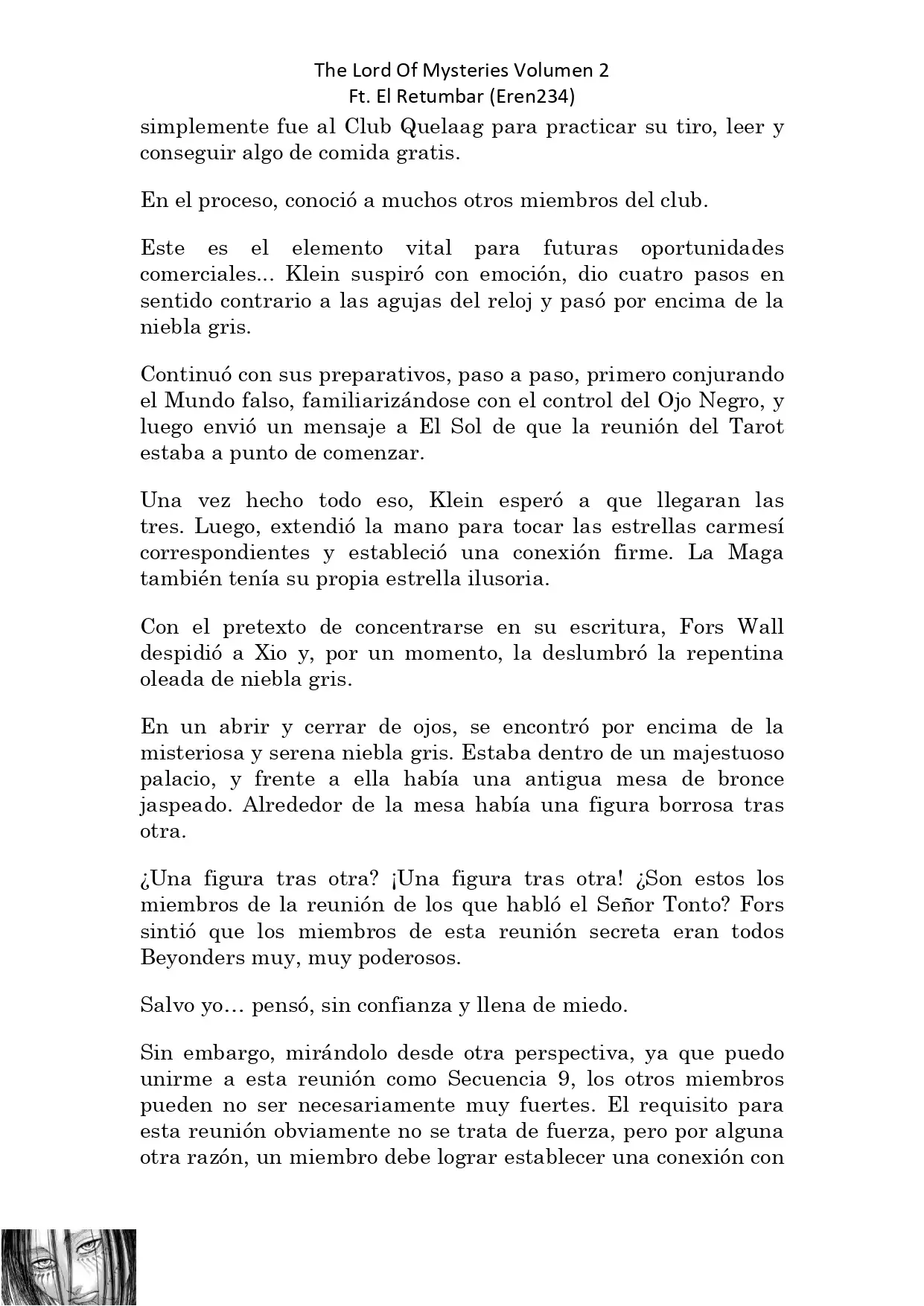 The Lord Of Mysteries Volumen 2
Ft. El Retumbar (Eren234)

simplemente fue al Club Quelaag para practicar su tiro, leer y conseguir algo de comida gratis.

En el proceso, conoció a muchos otros miembros del club.

Este es el elemento vital para futuras oportunidades comerciales... Klein suspiró con emoción, dio cuatro pasos en sentido contrario a las agujas del reloj y pasó por encima de la niebla gris.

Continuó con sus preparativos, paso a paso, primero conjurando el Mundo falso, familiarizándose con el control del Ojo Negro, y luego envió un mensaje a El Sol de que la reunión del Tarot estaba a punto de comenzar.

Una vez hecho todo eso, Klein esperó a que llegaran las tres. Luego, extendió la mano para tocar las estrellas carmesí correspondientes y estableció una conexión firme. La Maga también tenía su propia estrella ilusoria.

Con el pretexto de concentrarse en su escritura, Fors Wall despidió a Xio y, por un momento, la deslumbró la repentina oleada de niebla gris.

En un abrir y cerrar de ojos, se encontró por encima de la misteriosa y serena niebla gris. Estaba dentro de un majestuoso palacio, y frente a ella había una antigua mesa de bronce jaspeado. Alrededor de la mesa había una figura borrosa tras otra.

¿Una figura tras otra? ¡Una figura tras otra! ¿Son estos los miembros de la reunión de los que habló el Señor Tonto? Fors sintió que los miembros de esta reunión secreta eran todos Beyonders muy, muy poderosos.

Salvo yo… pensó, sin confianza y llena de miedo.

Sin embargo, mirándolo desde otra perspectiva, ya que puedo unirme a esta reunión como Secuencia 9, los otros miembros pueden no ser necesariamente muy fuertes. El requisito para esta reunión obviamente no se trata de fuerza, pero por alguna otra razón, un miembro debe lograr establecer una conexión con